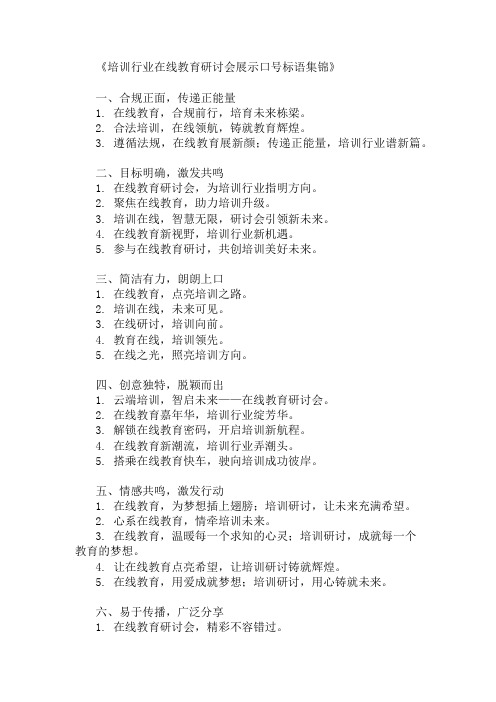 《培训行业在线教育研讨会展示口号标语集锦》

一、合规正面，传递正能量
1. 在线教育，合规前行，培育未来栋梁。
2. 合法培训，在线领航，铸就教育辉煌。
3. 遵循法规，在线教育展新颜；传递正能量，培训行业谱新篇。

二、目标明确，激发共鸣
1. 在线教育研讨会，为培训行业指明方向。
2. 聚焦在线教育，助力培训升级。
3. 培训在线，智慧无限，研讨会引领新未来。
4. 在线教育新视野，培训行业新机遇。
5. 参与在线教育研讨，共创培训美好未来。

三、简洁有力，朗朗上口
1. 在线教育，点亮培训之路。
2. 培训在线，未来可见。
3. 在线研讨，培训向前。
4. 教育在线，培训领先。
5. 在线之光，照亮培训方向。

四、创意独特，脱颖而出
1. 云端培训，智启未来——在线教育研讨会。
2. 在线教育嘉年华，培训行业绽芳华。
3. 解锁在线教育密码，开启培训新航程。
4. 在线教育新潮流，培训行业弄潮头。
5. 搭乘在线教育快车，驶向培训成功彼岸。

五、情感共鸣，激发行动
1. 在线教育，为梦想插上翅膀；培训研讨，让未来充满希望。
2. 心系在线教育，情牵培训未来。
3. 在线教育，温暖每一个求知的心灵；培训研讨，成就每一个教育的梦想。
4. 让在线教育点亮希望，让培训研讨铸就辉煌。
5. 在线教育，用爱成就梦想；培训研讨，用心铸就未来。

六、易于传播，广泛分享
1. 在线教育研讨会，精彩不容错过。